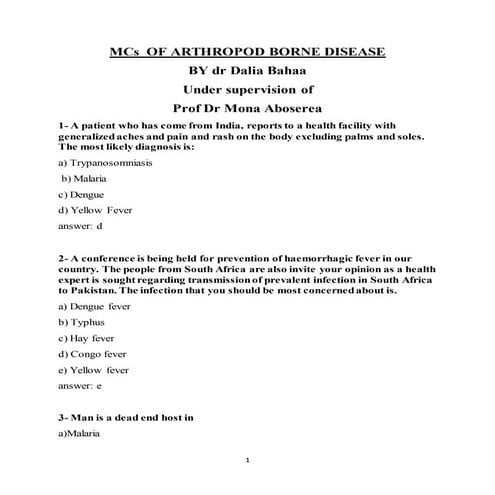 MCs OF ARTHROPOD BORNE DISEASE

BY dr Dalia Bahaa

Under supervision of

Prof Dr Mona Aboserea

1- A patient who has come from India, reports to a health facility with generalized aches and pain and rash on the body excluding palms and soles. The most likely diagnosis is:

a) Trypanosomniasis

b) Malaria

c) Dengue

d) Yellow Fever

answer: d

2- A conference is being held for prevention of haemorrhagic fever in our country. The people from South Africa are also invite your opinion as a health expert is sought regarding transmission of prevalent infection in South Africa to Pakistan. The infection that you should be most concerned about is.

a) Dengue fever

b) Typhus

c) Hay fever

d) Congo fever

e) Yellow fever

answer: e

3- Man is a dead end host in

a)Malaria

1